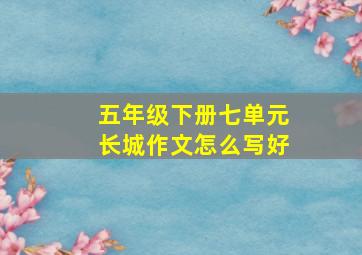 五年级下册七单元
长城作文怎么写好